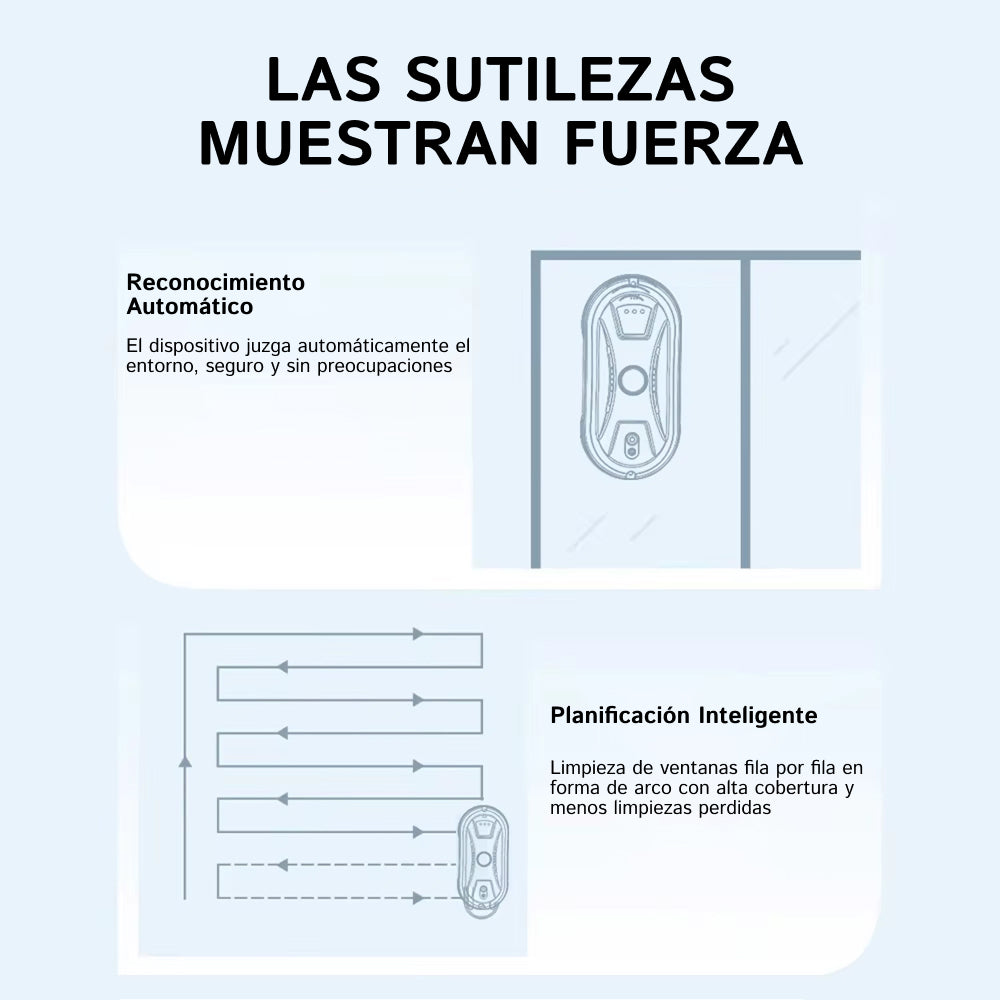 LAS SUTILEZAS MUESTRAN FUERZA

Reconocimiento Automático

El dispositivo juzga automáticamente el entorno, seguro y sin preocupaciones

Planificación Inteligente

Limpieza de ventanas fila por fila en forma de arco con alta cobertura y menos limpiezas perdidas